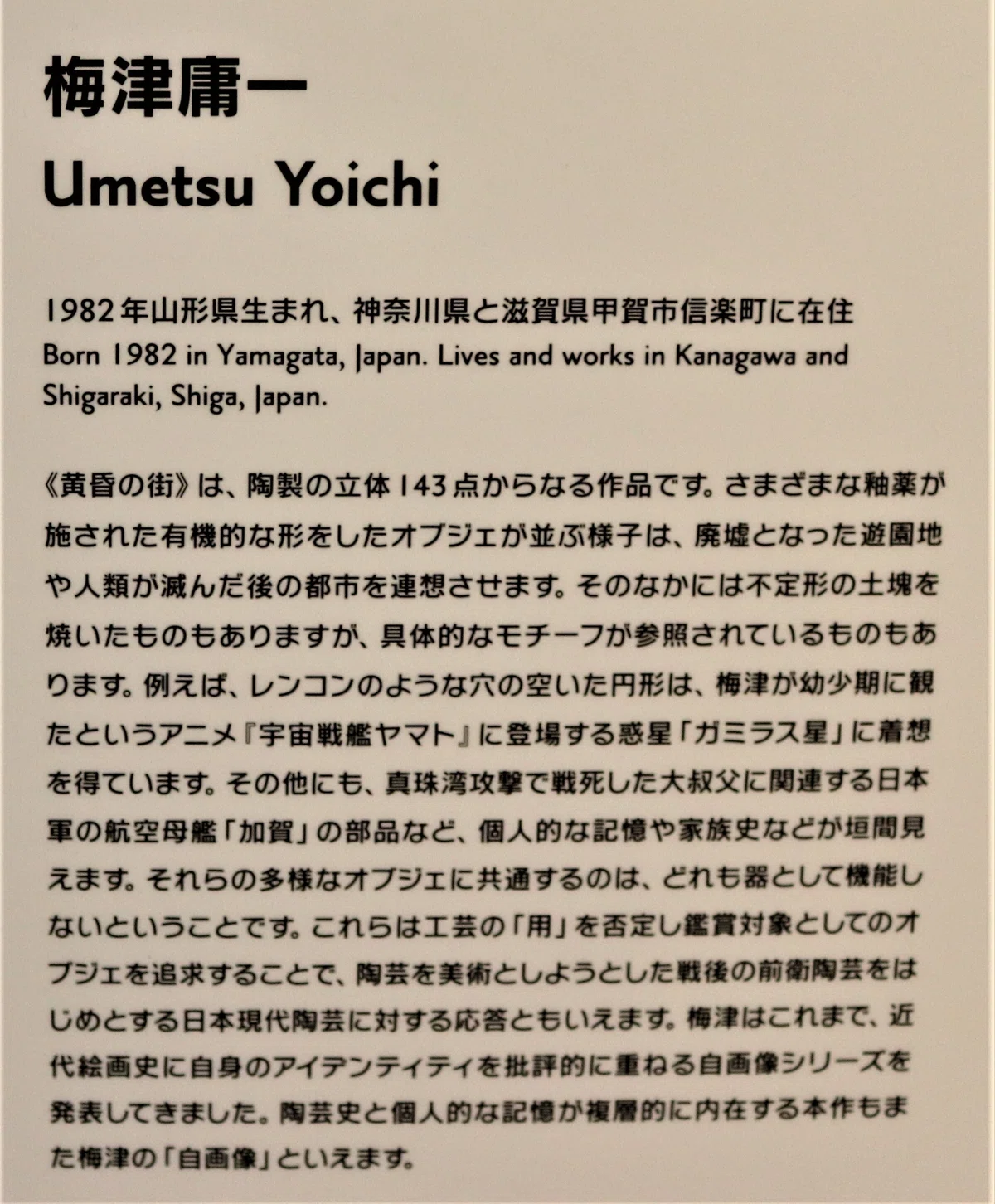 梅津庸一

Umetsu Yoichi

1982年山形県生まれ、神奈川県と滋賀県甲賀市信楽町に在住
Born 1982 in Yamagata, Japan. Lives and works in Kanagawa and Shigaraki, Shiga, Japan.

《黄昏の街》は、陶製の立体143点からなる作品です。さまざまな釉薬が施された有機的な形をしたオブジェが並ぶ様子は、廃墟となった遊園地や人類が滅んだ後の都市を連想させます。そのなかには不定形の土塊を焼いたものもありますが、具体的なモチーフが参照されているものもあります。例えば、レンコンのような穴の空いた円形は、梅津が幼少期に観たというアニメ『宇宙戦艦ヤマト』に登場する惑星「ガミラス星」に着想を得ています。その他にも、真珠湾攻撃で戦死した大叔父に関連する日本軍の航空母艦「加賀」の部品など、個人的な記憶や家族史などが垣間見えます。それらの多様なオブジェに共通するのは、どれも器として機能しないということです。これらは工芸の「用」を否定し鑑賞対象としてのオブジェを追求することで、陶芸を美術としようとした戦後の前衛陶芸をはじめとする日本現代陶芸に対する応答ともいえます。梅津はこれまで、近代絵画史に自身のアイデンティティを批評的に重ねる自画像シリーズを発表してきました。陶芸史と個人的な記憶が複層的に内在する本作もまた梅津の「自画像」といえます。